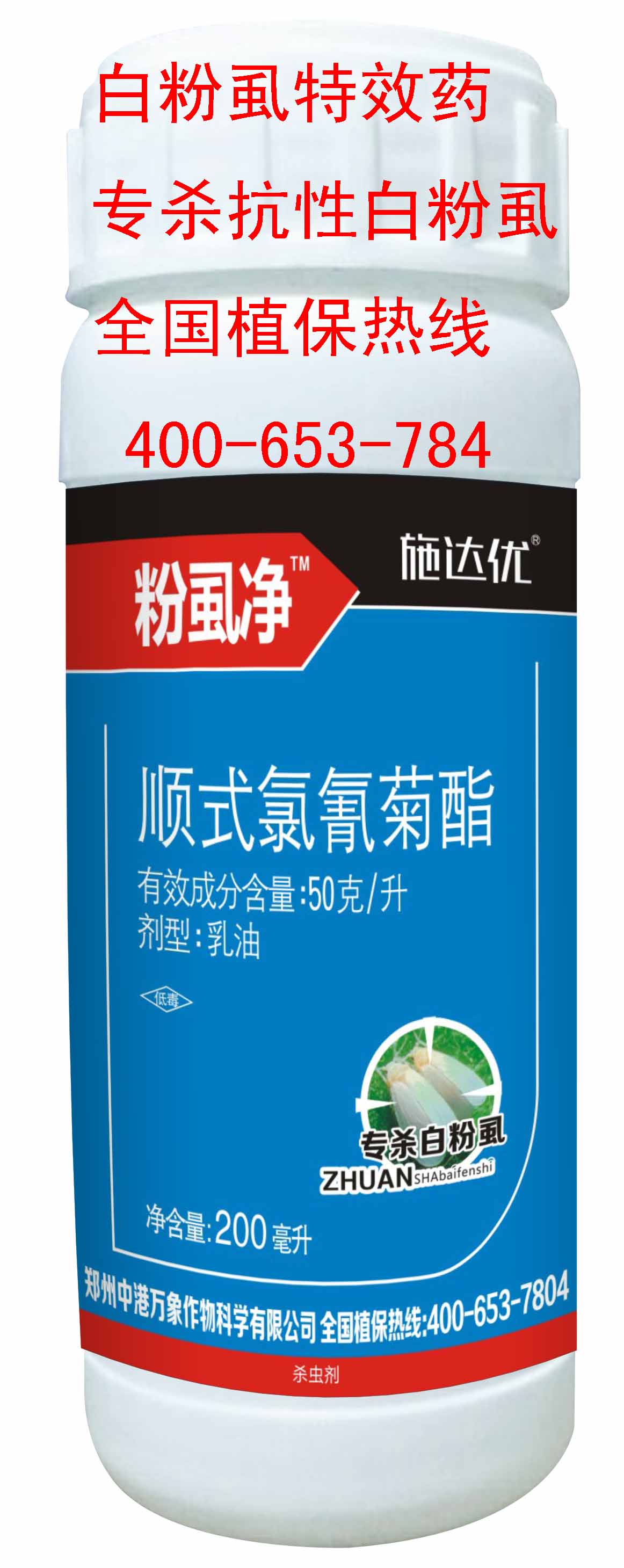 白粉虱特效药

专杀抗性白粉虱

全国植保热线

400-653-784

粉虱净™

施达优®

顺式氯氰菊酯

有效成分含量:50克/升
剂型:乳油

低毒

专杀白粉虱
ZHUANSHAbaifenshi

净含量:200毫升

郑州中港万象作物科学有限公司 全国植保热线:400-653-7804

杀虫剂